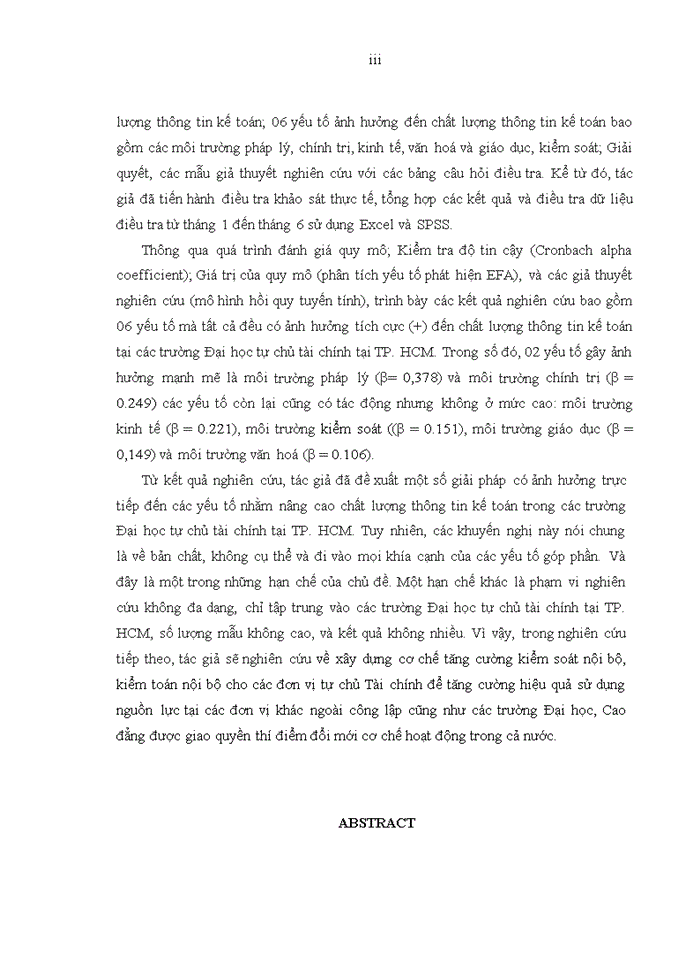 iii

lượng thông tin kế toán; 06 yếu tố ảnh hưởng đến chất lượng thông tin kế toán bao gồm các môi trường pháp lý, chính trị, kinh tế, văn hoá và giáo dục, kiểm soát; Giải quyết, các mẫu giả thuyết nghiên cứu với các bảng câu hỏi điều tra. Kể từ đó, tác giả đã tiến hành điều tra khảo sát thực tế, tổng hợp các kết quả và điều tra dữ liệu điều tra từ tháng 1 đến tháng 6 sử dụng Excel và SPSS.

Thông qua quá trình đánh giá quy mô; Kiểm tra độ tin cậy (Cronbach alpha coefficient); Giá trị của quy mô (phân tích yếu tố phát hiện EFA), và các giả thuyết nghiên cứu (mô hình hồi quy tuyến tính), trình bày các kết quả nghiên cứu bao gồm 06 yếu tố mà tất cả đều có ảnh hưởng tích cực (+) đến chất lượng thông tin kế toán tại các trường Đại học tự chủ tài chính tại TP. HCM. Trong số đó, 02 yếu tố gây ảnh hưởng mạnh mẽ là môi trường pháp lý (β= 0,378) và môi trường chính trị (β = 0.249) các yếu tố còn lại cũng có tác động nhưng không ở mức cao: môi trường kinh tế (β = 0.221), môi trường kiểm soát ((β = 0.151), môi trường giáo dục (β = 0,149) và môi trường văn hoá (β = 0.106).

Từ kết quả nghiên cứu, tác giả đã đề xuất một số giải pháp có ảnh hưởng trực tiếp đến các yếu tố nhằm nâng cao chất lượng thông tin kế toán trong các trường Đại học tự chủ tài chính tại TP. HCM. Tuy nhiên, các khuyến nghị này nói chung là về bản chất, không cụ thể và đi vào mọi khía cạnh của các yếu tố góp phần. Và đây là một trong những hạn chế của chủ đề. Một hạn chế khác là phạm vi nghiên cứu không đa dạng, chỉ tập trung vào các trường Đại học tự chủ tài chính tại TP. HCM, số lượng mẫu không cao, và kết quả không nhiều. Vì vậy, trong nghiên cứu tiếp theo, tác giả sẽ nghiên cứu về xây dựng cơ chế tăng cường kiểm soát nội bộ, kiểm toán nội bộ cho các đơn vị tự chủ Tài chính để tăng cường hiệu quả sử dụng nguồn lực tại các đơn vị khác ngoài công lập cũng như các trường Đại học, Cao đẳng được giao quyền thí điểm đổi mới cơ chế hoạt động trong cả nước.

ABSTRACT